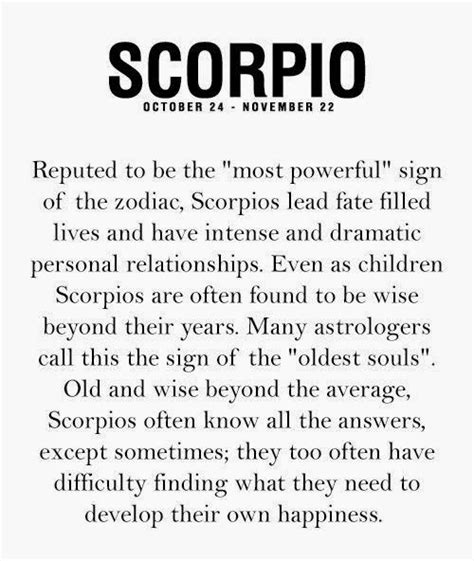 SCORPIO
OCTOBER 24 - NOVEMBER 22

Reputed to be the "most powerful" sign of the zodiac, Scorpios lead fate filled lives and have intense and dramatic personal relationships. Even as children Scorpios are often found to be wise beyond their years. Many astrologers call this the sign of the "oldest souls". Old and wise beyond the average, Scorpios often know all the answers, except sometimes; they too often have difficulty finding what they need to develop their own happiness.